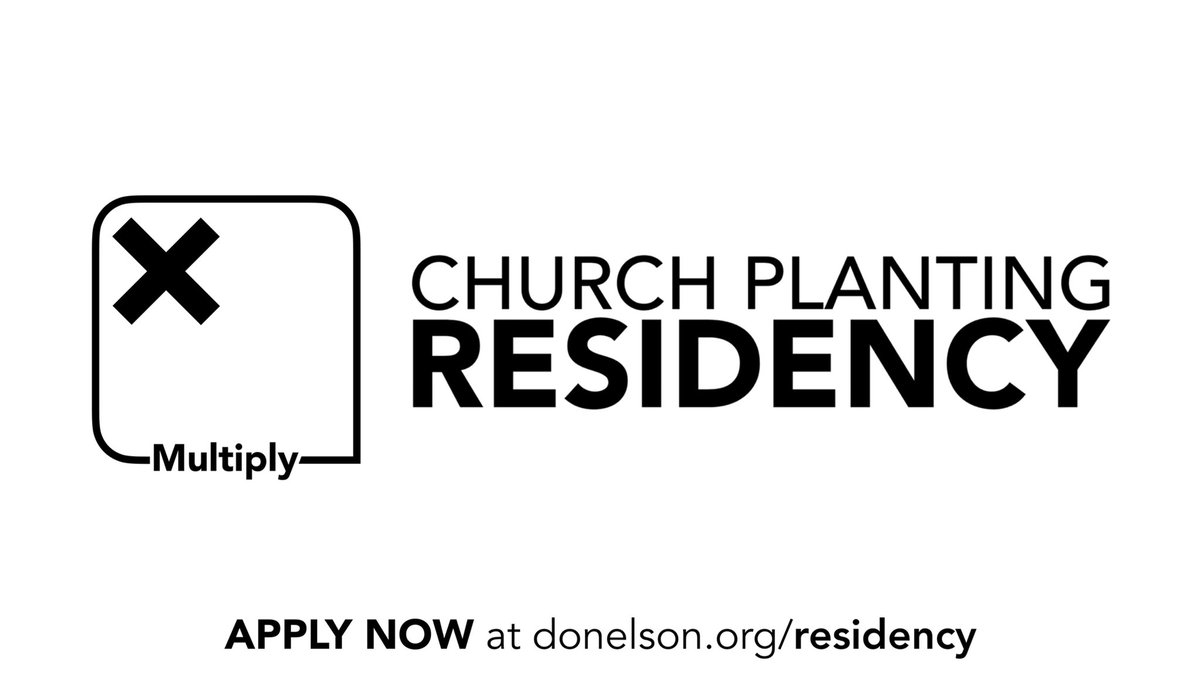 Multiply

CHURCH PLANTING
RESIDENCY

APPLY NOW at donelson.org/residency